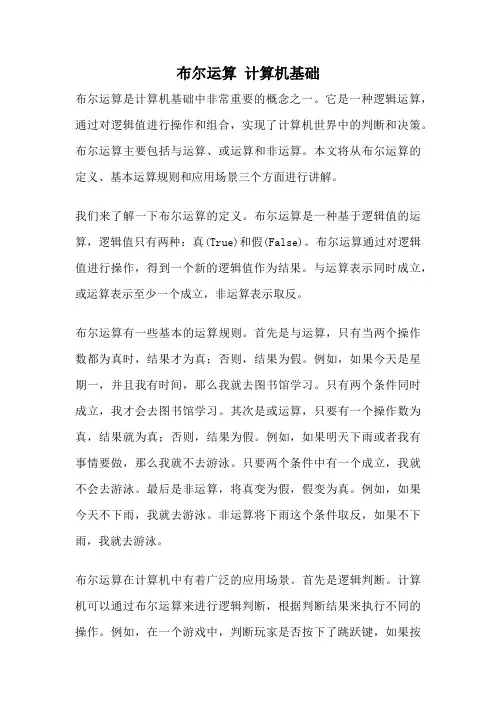 布尔运算 计算机基础

布尔运算是计算机基础中非常重要的概念之一。它是一种逻辑运算，通过对逻辑值进行操作和组合，实现了计算机世界中的判断和决策。布尔运算主要包括与运算、或运算和非运算。本文将从布尔运算的定义、基本运算规则和应用场景三个方面进行讲解。

我们来了解一下布尔运算的定义。布尔运算是一种基于逻辑值的运算，逻辑值只有两种：真(True)和假(False)。布尔运算通过对逻辑值进行操作，得到一个新的逻辑值作为结果。与运算表示同时成立，或运算表示至少一个成立，非运算表示取反。

布尔运算有一些基本的运算规则。首先是与运算，只有当两个操作数都为真时，结果才为真；否则，结果为假。例如，如果今天是星期一，并且我有时间，那么我就去图书馆学习。只有两个条件同时成立，我才会去图书馆学习。其次是或运算，只要有一个操作数为真，结果就为真；否则，结果为假。例如，如果明天下雨或者我有事情要做，那么我就不去游泳。只要两个条件中有一个成立，我就不会去游泳。最后是非运算，将真变为假，假变为真。例如，如果今天不下雨，我就去游泳。非运算将下雨这个条件取反，如果不下雨，我就去游泳。

布尔运算在计算机中有着广泛的应用场景。首先是逻辑判断。计算机可以通过布尔运算来进行逻辑判断，根据判断结果来执行不同的操作。例如，在一个游戏中，判断玩家是否按下了跳跃键，如果按